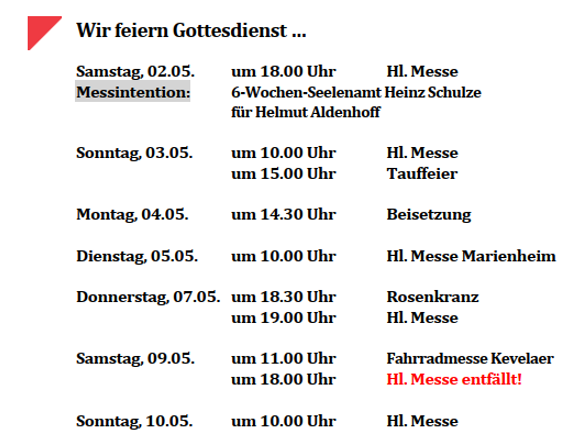 Wir feiern Gottesdienst ...

Samstag, 02.05. um 18.00 Uhr Hl. Messe
Messintention: 6-Wochen-Seelenamt Heinz Schulze
für Helmut Aldenhoff

Sonntag, 03.05. um 10.00 Uhr Hl. Messe
um 15.00 Uhr Tauffeier

Montag, 04.05. um 14.30 Uhr Beisetzung

Dienstag, 05.05. um 10.00 Uhr Hl. Messe Marienheim

Donnerstag, 07.05. um 18.30 Uhr Rosenkranz
um 19.00 Uhr Hl. Messe

Samstag, 09.05. um 11.00 Uhr Fahrradmesse Kevelaer
um 18.00 Uhr Hl. Messe entfällt!

Sonntag, 10.05. um 10.00 Uhr Hl. Messe